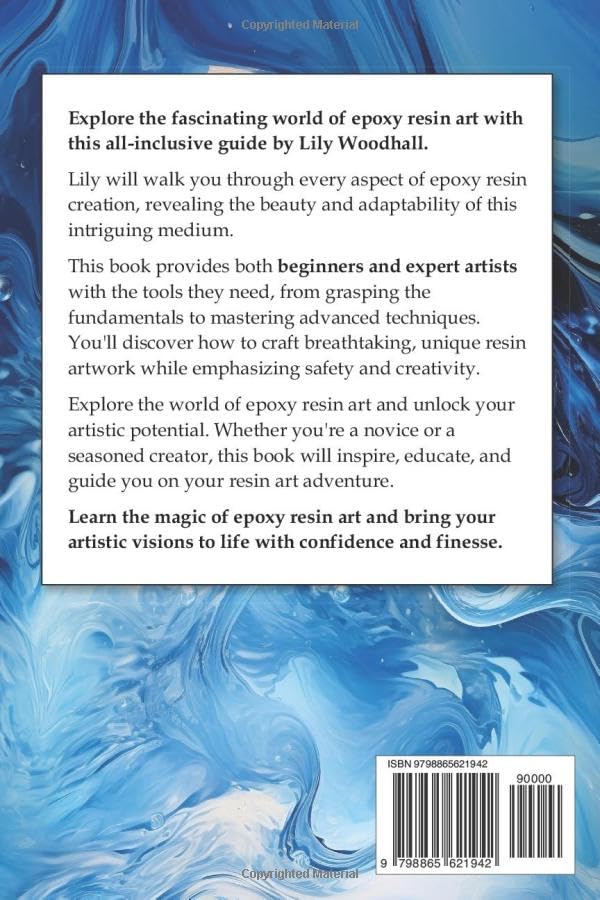 Copyrighted Material

Explore the fascinating world of epoxy resin art with this all-inclusive guide by Lily Woodhall.

Lily will walk you through every aspect of epoxy resin creation, revealing the beauty and adaptability of this intriguing medium.

This book provides both beginners and expert artists with the tools they need, from grasping the fundamentals to mastering advanced techniques. You'll discover how to craft breathtaking, unique resin artwork while emphasizing safety and creativity.

Explore the world of epoxy resin art and unlock your artistic potential. Whether you're a novice or a seasoned creator, this book will inspire, educate, and guide you on your resin art adventure.

Learn the magic of epoxy resin art and bring your artistic visions to life with confidence and finesse.

ISBN 9798865621942

90000

9 798865 621942

Copyrighted Material